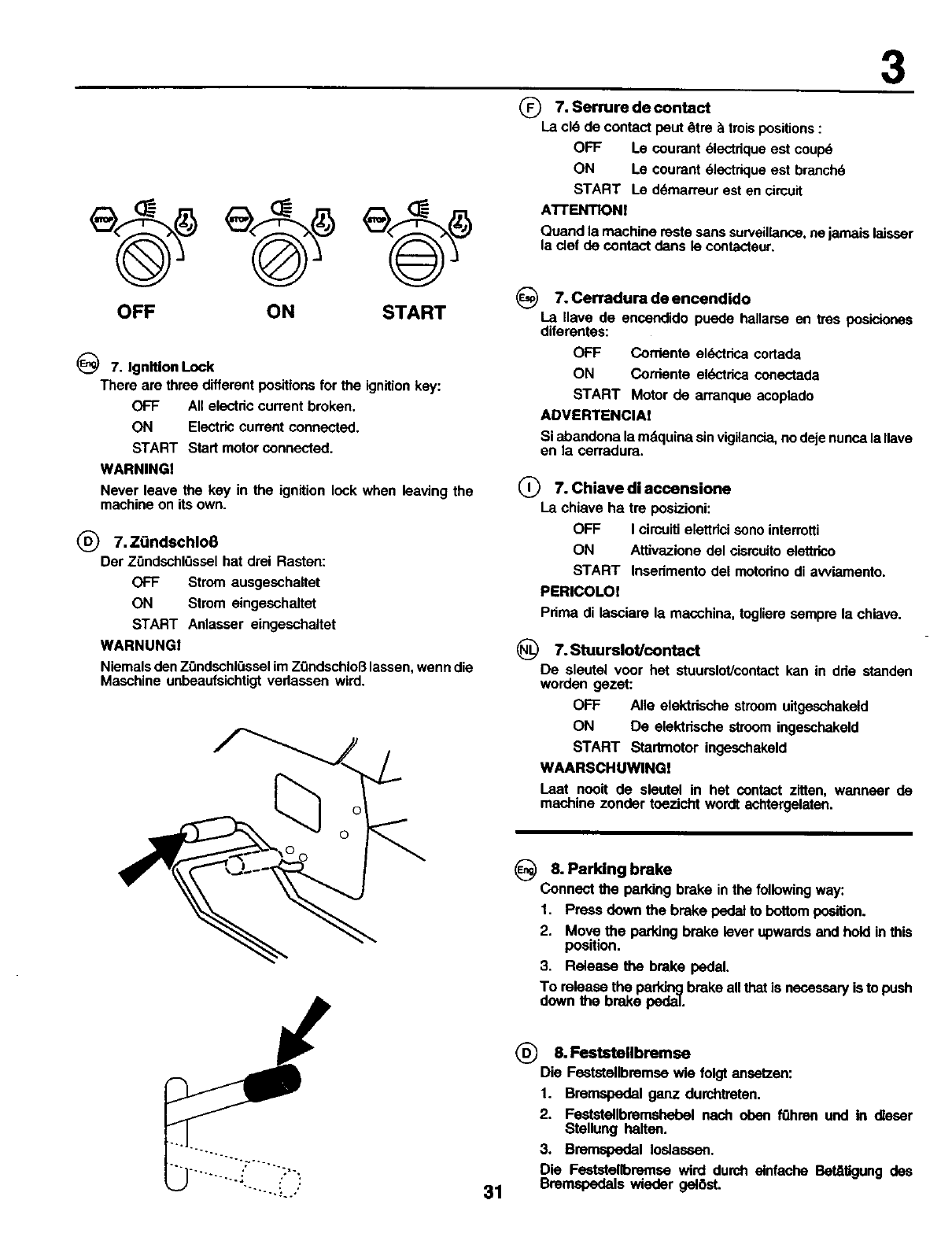 3

STOP STOP STOP

OFF ON START

Eng 7. Ignition Lock
There are three different positions for the ignition key:
OFF All electric current broken.
ON Electric current connected.
START Start motor connected.
WARNING!
Never leave the key in the ignition lock when leaving the machine on its own.

D 7. Zündschloß
Der Zündschlüssel hat drei Rasten:
OFF Strom ausgeschaltet
ON Strom eingeschaltet
START Anlasser eingeschaltet
WARNUNG!
Niemals den Zündschlüssel im Zündschloß lassen, wenn die Maschine unbeaufsichtigt verlassen wird.

F 7. Serrure de contact
La clé de contact peut être à trois positions :
OFF Le courant électrique est coupé
ON Le courant électrique est branché
START Le démarreur est en circuit
ATTENTION!
Quand la machine reste sans surveillance, ne jamais laisser la clef de contact dans le contacteur.

Esp 7. Cerradura de encendido
La llave de encendido puede hallarse en tres posiciones diferentes:
OFF Corriente eléctrica cortada
ON Corriente eléctrica conectada
START Motor de arranque acoplado
ADVERTENCIA!
Si abandona la máquina sin vigilancia, no deje nunca la llave en la cerradura.

I 7. Chiave di accensione
La chiave ha tre posizioni:
OFF I circuiti elettrici sono interrotti
ON Attivazione del cisrcuito elettrico
START Inserimento del motorino di avviamento.
PERICOLO!
Prima di lasciare la macchina, togliere sempre la chiave.

NL 7. Stuurslot/contact
De sleutel voor het stuurslot/contact kan in drie standen worden gezet:
OFF Alle elektrische stroom uitgeschakeld
ON De elektrische stroom ingeschakeld
START Startmotor ingeschakeld
WAARSCHUWING!
Laat nooit de sleutel in het contact zitten, wanneer de machine zonder toezicht wordt achtergelaten.

Eng 8. Parking brake
Connect the parking brake in the following way:
1. Press down the brake pedal to bottom position.
2. Move the parking brake lever upwards and hold in this position.
3. Release the brake pedal.
To release the parking brake all that is necessary is to push down the brake pedal.

D 8. Feststellbremse
Die Feststellbremse wie folgt ansetzen:
1. Bremspedal ganz durchtreten.
2. Feststellbremshebel nach oben führen und in dieser Stellung halten.
3. Bremspedal loslassen.
Die Feststellbremse wird durch einfache Betätigung des Bremspedals wieder gelöst.

31